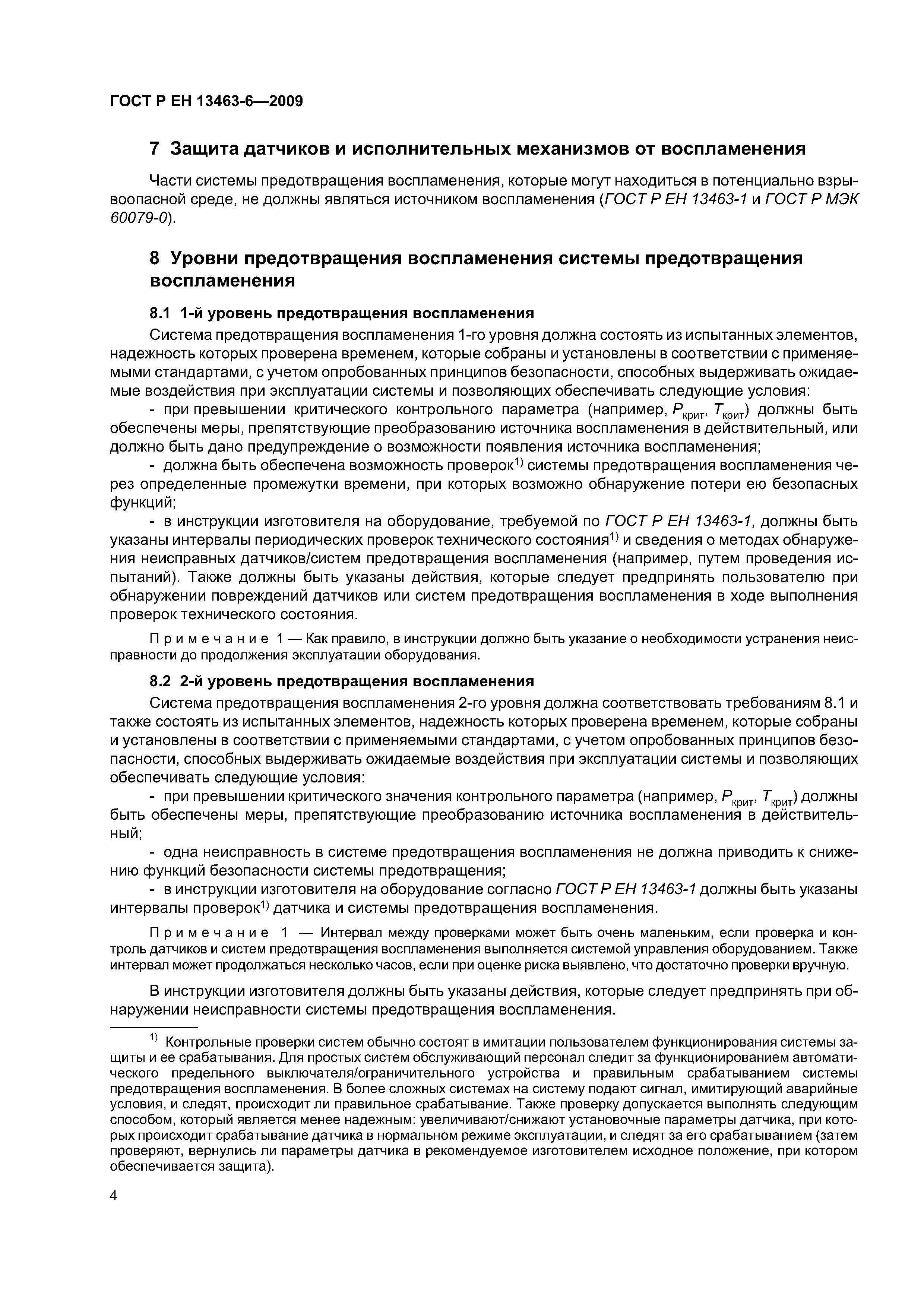 ГОСТ Р ЕН 13463-6—2009

7 Защита датчиков и исполнительных механизмов от воспламенения

Части системы предотвращения воспламенения, которые могут находиться в потенциально взрывоопасной среде, не должны являться источником воспламенения (ГОСТ Р ЕН 13463-1 и ГОСТ Р МЭК 60079-0).

8 Уровни предотвращения воспламенения системы предотвращения воспламенения

8.1 1-й уровень предотвращения воспламенения

Система предотвращения воспламенения 1-го уровня должна состоять из испытанных элементов, надежность которых проверена временем, которые собраны и установлены в соответствии с применяемыми стандартами, с учетом опробованных принципов безопасности, способных выдерживать ожидаемые воздействия при эксплуатации системы и позволяющих обеспечивать следующие условия:

- при превышении критического контрольного параметра (например, $P_{крит}$, $T_{крит}$) должны быть обеспечены меры, препятствующие преобразованию источника воспламенения в действительный, или должно быть дано предупреждение о возможности появления источника воспламенения;

- должна быть обеспечена возможность проверок$^{1)}$ системы предотвращения воспламенения через определенные промежутки времени, при которых возможно обнаружение потери ею безопасных функций;

- в инструкции изготовителя на оборудование, требуемой по ГОСТ Р ЕН 13463-1, должны быть указаны интервалы периодических проверок технического состояния$^{1)}$ и сведения о методах обнаружения неисправных датчиков/систем предотвращения воспламенения (например, путем проведения испытаний). Также должны быть указаны действия, которые следует предпринять пользователю при обнаружении повреждений датчиков или систем предотвращения воспламенения в ходе выполнения проверок технического состояния.

Примечание 1 — Как правило, в инструкции должно быть указание о необходимости устранения неисправности до продолжения эксплуатации оборудования.

8.2 2-й уровень предотвращения воспламенения

Система предотвращения воспламенения 2-го уровня должна соответствовать требованиям 8.1 и также состоять из испытанных элементов, надежность которых проверена временем, которые собраны и установлены в соответствии с применяемыми стандартами, с учетом опробованных принципов безопасности, способных выдерживать ожидаемые воздействия при эксплуатации системы и позволяющих обеспечивать следующие условия:

- при превышении критического значения контрольного параметра (например, $P_{крит}$, $T_{крит}$) должны быть обеспечены меры, препятствующие преобразованию источника воспламенения в действительный;

- одна неисправность в системе предотвращения воспламенения не должна приводить к снижению функций безопасности системы предотвращения;

- в инструкции изготовителя на оборудование согласно ГОСТ Р ЕН 13463-1 должны быть указаны интервалы проверок$^{1)}$ датчика и системы предотвращения воспламенения.

Примечание 1 — Интервал между проверками может быть очень маленьким, если проверка и контроль датчиков и систем предотвращения воспламенения выполняется системой управления оборудованием. Также интервал может продолжаться несколько часов, если при оценке риска выявлено, что достаточно проверки вручную.

В инструкции изготовителя должны быть указаны действия, которые следует предпринять при обнаружении неисправности системы предотвращения воспламенения.

$^{1)}$ Контрольные проверки систем обычно состоят в имитации пользователем функционирования системы защиты и ее срабатывания. Для простых систем обслуживающий персонал следит за функционированием автоматического предельного выключателя/ограничительного устройства и правильным срабатыванием системы предотвращения воспламенения. В более сложных системах на систему подают сигнал, имитирующий аварийные условия, и следят, происходит ли правильное срабатывание. Также проверку допускается выполнять следующим способом, который является менее надежным: увеличивают/снижают установочные параметры датчика, при которых происходит срабатывание датчика в нормальном режиме эксплуатации, и следят за его срабатыванием (затем проверяют, вернулись ли параметры датчика в рекомендуемое изготовителем исходное положение, при котором обеспечивается защита).

4